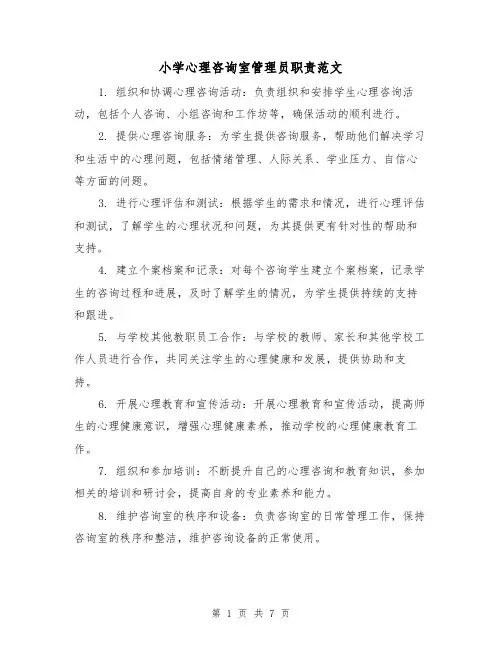 小学心理咨询室管理员职责范文

1. 组织和协调心理咨询活动：负责组织和安排学生心理咨询活动，包括个人咨询、小组咨询和工作坊等，确保活动的顺利进行。

2. 提供心理咨询服务：为学生提供咨询服务，帮助他们解决学习和生活中的心理问题，包括情绪管理、人际关系、学业压力、自信心等方面的问题。

3. 进行心理评估和测试：根据学生的需求和情况，进行心理评估和测试，了解学生的心理状况和问题，为其提供更有针对性的帮助和支持。

4. 建立个案档案和记录：对每个咨询学生建立个案档案，记录学生的咨询过程和进展，及时了解学生的情况，为学生提供持续的支持和跟进。

5. 与学校其他教职员工合作：与学校的教师、家长和其他学校工作人员进行合作，共同关注学生的心理健康和发展，提供协助和支持。

6. 开展心理教育和宣传活动：开展心理教育和宣传活动，提高师生的心理健康意识，增强心理健康素养，推动学校的心理健康教育工作。

7. 组织和参加培训：不断提升自己的心理咨询和教育知识，参加相关的培训和研讨会，提高自身的专业素养和能力。

8. 维护咨询室的秩序和设备：负责咨询室的日常管理工作，保持咨询室的秩序和整洁，维护咨询设备的正常使用。

第 1 页 共 7 页